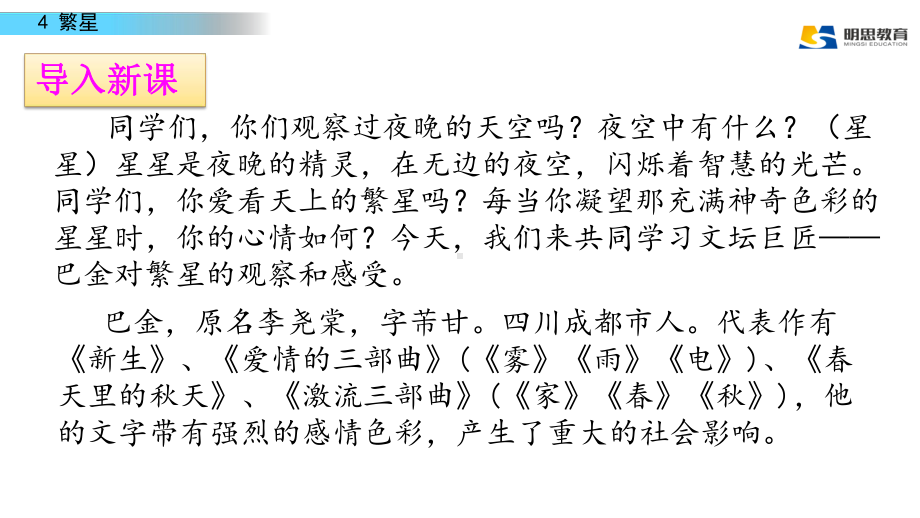 4 繁星

明思教育
MINGSI EDUCATION

导入新课

同学们，你们观察过夜晚的天空吗？夜空中有什么？（星星）星星是夜晚的精灵，在无边的夜空，闪烁着智慧的光芒。同学们，你爱看天上的繁星吗？每当你凝望那充满神奇色彩的星星时，你的心情如何？今天，我们来共同学习文坛巨匠——巴金对繁星的观察和感受。

巴金，原名李尧棠，字芾甘。四川成都市人。代表作有《新生》、《爱情的三部曲》（《雾》《雨》《电》）、《春天里的秋天》、《激流三部曲》（《家》《春》《秋》），他的文字带有强烈的感情色彩，产生了重大的社会影响。